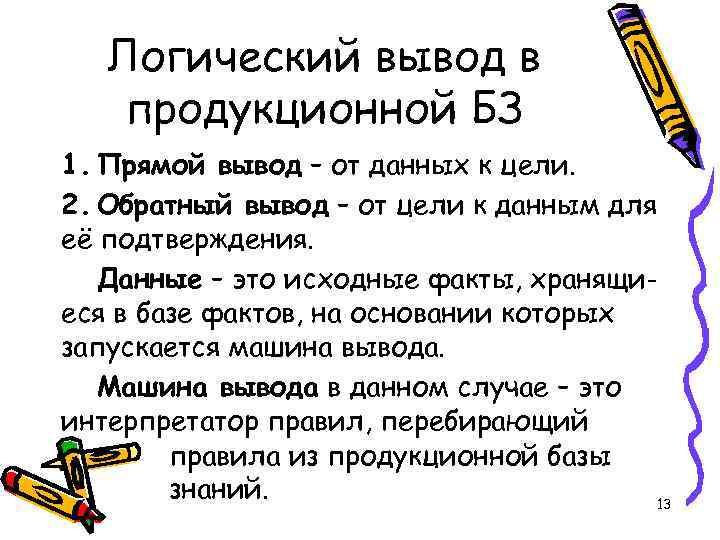 Логический вывод в продукционной БЗ

1. Прямой вывод – от данных к цели.

2. Обратный вывод – от цели к данным для её подтверждения.

Данные – это исходные факты, хранящиеся в базе фактов, на основании которых запускается машина вывода.

Машина вывода в данном случае – это интерпретатор правил, перебирающий правила из продукционной базы знаний.

13